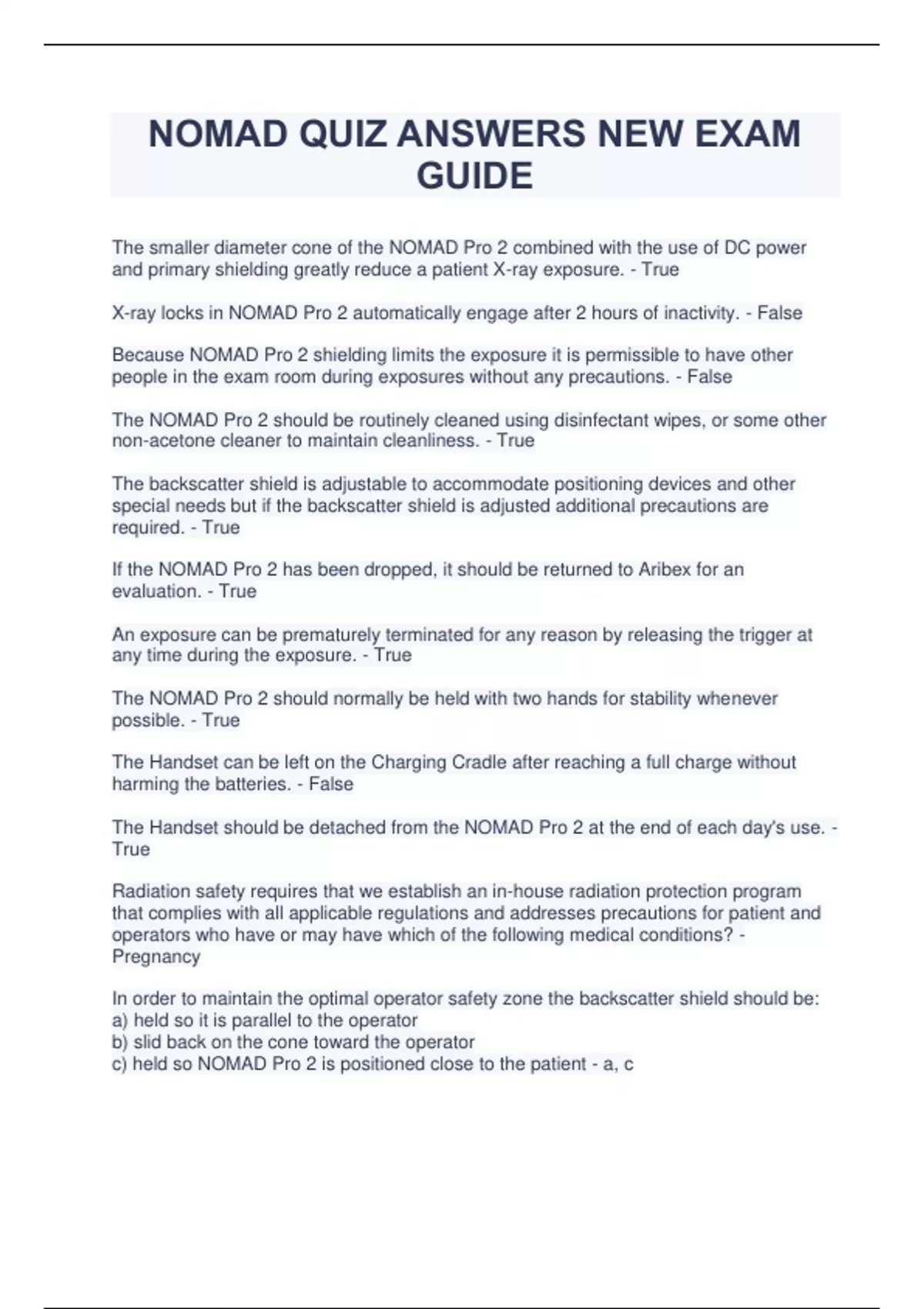 NOMAD QUIZ ANSWERS NEW EXAM GUIDE

The smaller diameter cone of the NOMAD Pro 2 combined with the use of DC power and primary shielding greatly reduce a patient X-ray exposure. - True

X-ray locks in NOMAD Pro 2 automatically engage after 2 hours of inactivity. - False

Because NOMAD Pro 2 shielding limits the exposure it is permissible to have other people in the exam room during exposures without any precautions. - False

The NOMAD Pro 2 should be routinely cleaned using disinfectant wipes, or some other non-acetone cleaner to maintain cleanliness. - True

The backscatter shield is adjustable to accommodate positioning devices and other special needs but if the backscatter shield is adjusted additional precautions are required. - True

If the NOMAD Pro 2 has been dropped, it should be returned to Aribex for an evaluation. - True

An exposure can be prematurely terminated for any reason by releasing the trigger at any time during the exposure. - True

The NOMAD Pro 2 should normally be held with two hands for stability whenever possible. - True

The Handset can be left on the Charging Cradle after reaching a full charge without harming the batteries. - False

The Handset should be detached from the NOMAD Pro 2 at the end of each day's use. - True

Radiation safety requires that we establish an in-house radiation protection program that complies with all applicable regulations and addresses precautions for patient and operators who have or may have which of the following medical conditions? - Pregnancy

In order to maintain the optimal operator safety zone the backscatter shield should be:
a) held so it is parallel to the operator
b) slid back on the cone toward the operator
c) held so NOMAD Pro 2 is positioned close to the patient - a, c